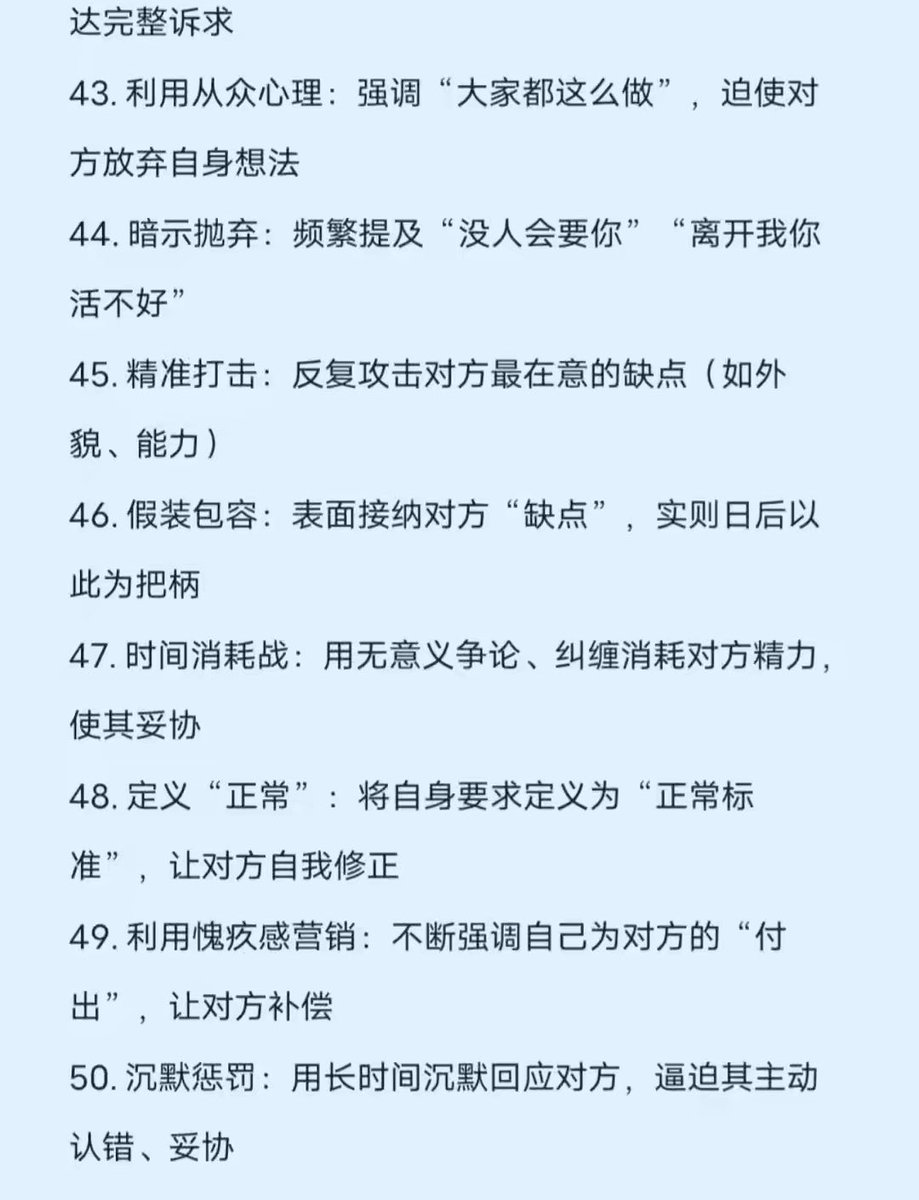 达完整诉求

43. 利用从众心理：强调“大家都这么做”，迫使对方放弃自身想法

44. 暗示抛弃：频繁提及“没人会要你”“离开我你活不好”

45. 精准打击：反复攻击对方最在意的缺点（如外貌、能力）

46. 假装包容：表面接纳对方“缺点”，实则日后以此为把柄

47. 时间消耗战：用无意义争论、纠缠消耗对方精力，使其妥协

48. 定义“正常”：将自身要求定义为“正常标准”，让对方自我修正

49. 利用愧疚感营销：不断强调自己为对方的“付出”，让对方补偿

50. 沉默惩罚：用长时间沉默回应对方，逼迫其主动认错、妥协